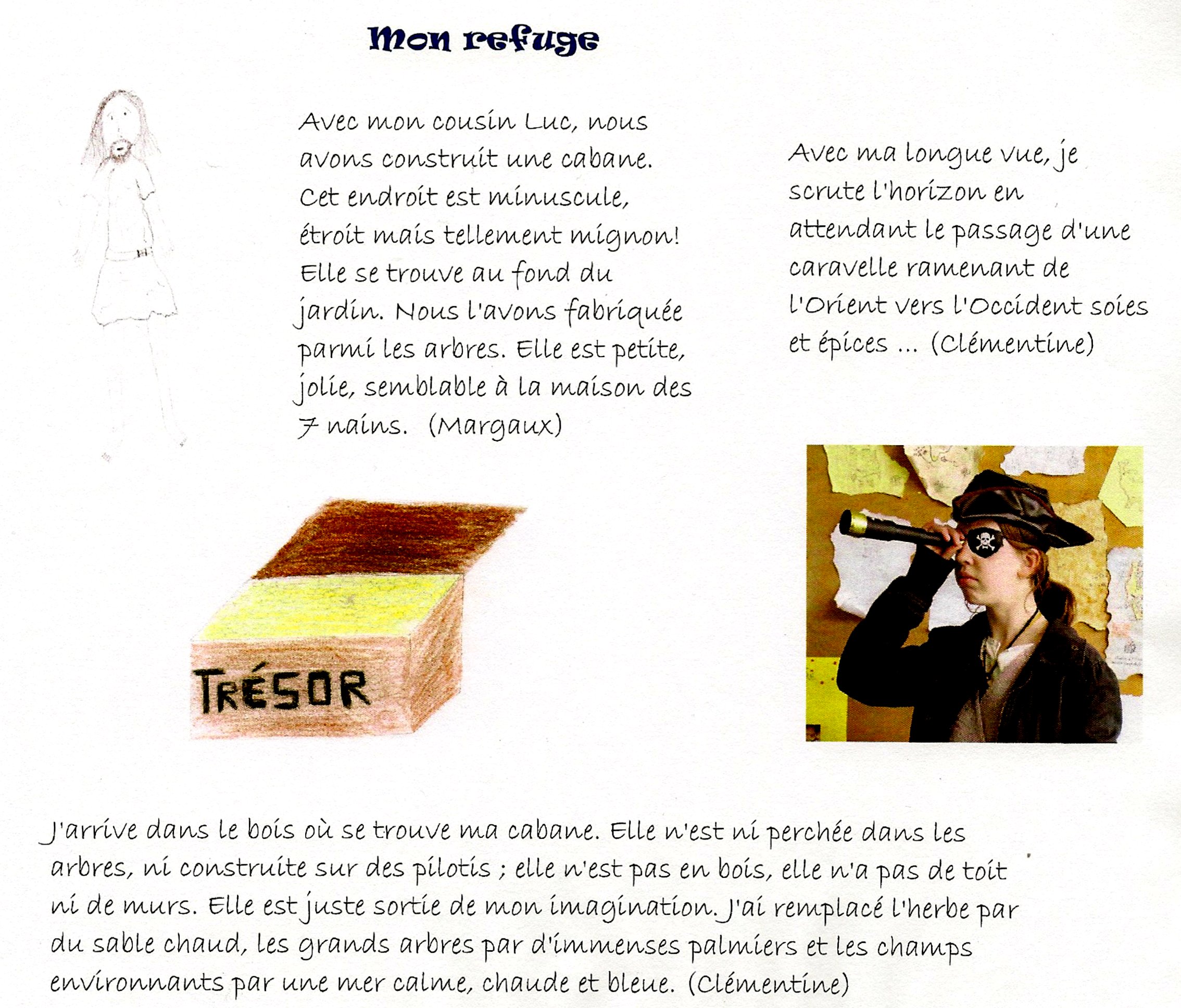 Mon refuge

Avec mon cousin Luc, nous avons construit une cabane. Cet endroit est minuscule, étroit mais tellement mignon! Elle se trouve au fond du jardin. Nous l'avons fabriquée parmi les arbres. Elle est petite, jolie, semblable à la maison des 7 nains. (Margaux)

Avec ma longue vue, je scrute l'horizon en attendant le passage d'une caravelle ramenant de l'Orient vers l'Occident soies et épices ... (Clémentine)

TRÉSOR

J'arrive dans le bois où se trouve ma cabane. Elle n'est ni perchée dans les arbres, ni construite sur des pilotis ; elle n'est pas en bois, elle n'a pas de toit ni de murs. Elle est juste sortie de mon imagination. J'ai remplacé l'herbe par du sable chaud, les grands arbres par d'immenses palmiers et les champs environnants par une mer calme, chaude et bleue. (Clémentine)